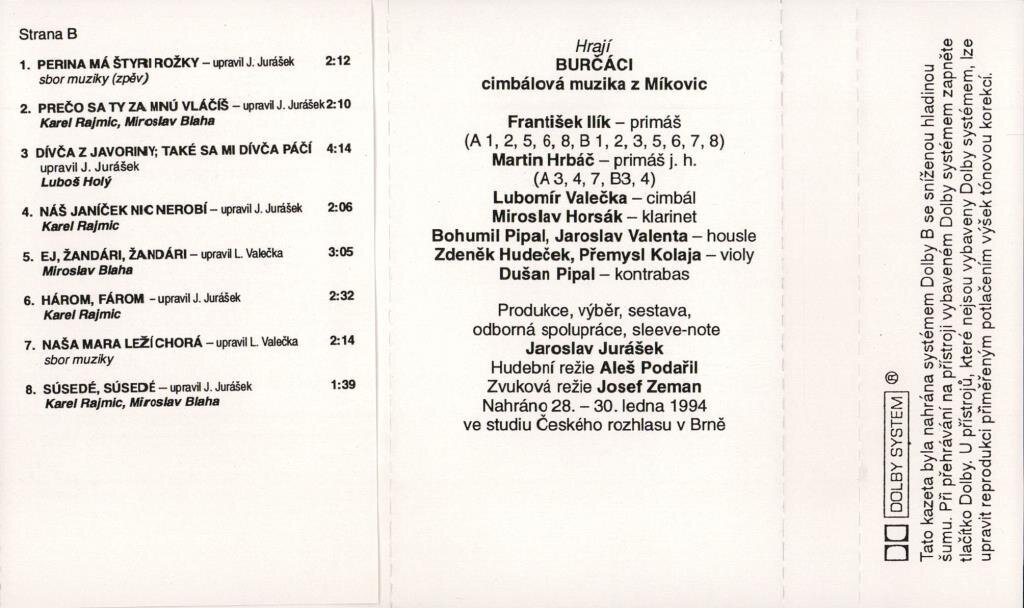 Strana B

1. PERINA MÁ ŠTYRI ROŽKY – upravil J. Jurášek 2:12
sbor muziky (zpěv)

2. PREČO SA TY ZA MNÚ VLÁČÍŠ – upravil J. Jurášek 2:10
Karel Rajmic, Miroslav Blaha

3 DÍVČA Z JAVORINY; TAKÉ SA MI DÍVČA PÁČÍ 4:14
upravil J. Jurášek
Luboš Holý

4. NÁŠ JANÍČEK NIC NEROBÍ – upravil J. Jurášek 2:06
Karel Rajmic

5. EJ, ŽANDÁRI, ŽANDÁRI – upravil L. Valečka 3:05
Miroslav Blaha

6. HÁROM, FÁROM – upravil J. Jurášek 2:32
Karel Rajmic

7. NAŠA MARA LEŽÍ CHORÁ – upravil L. Valečka 2:14
sbor muziky

8. SÚSEDÉ, SÚSEDÉ – upravil J. Jurášek 1:39
Karel Rajmic, Miroslav Blaha

Hrají
BURČÁCI
cimbálová muzika z Míkovic

František Ilík – primáš
(A 1, 2, 5, 6, 8, B 1, 2, 3, 5, 6, 7, 8)
Martin Hrbáč – primáš j. h.
(A 3, 4, 7, B3, 4)
Lubomír Valečka – cimbál
Miroslav Horsák – klarinet
Bohumil Pipal, Jaroslav Valenta – housle
Zdeněk Hudeček, Přemysl Kolaja – violy
Dušan Pipal – kontrabas

Produkce, výběr, sestava,
odborná spolupráce, sleeve-note
Jaroslav Jurášek
Hudební režie Aleš Podařil
Zvuková režie Josef Zeman
Nahráno 28. – 30. ledna 1994
ve studiu Českého rozhlasu v Brně

DOLBY SYSTEM ®
Tato kazeta byla nahrána systémem Dolby B se sníženou hladinou šumu. Při přehrávání na přístroji vybaveném Dolby systémem zapněte tlačítko Dolby. U přístrojů, které nejsou vybaveny Dolby systémem, lze upravit reprodukci přiměřeným potlačením výšek tónovou korekcí.